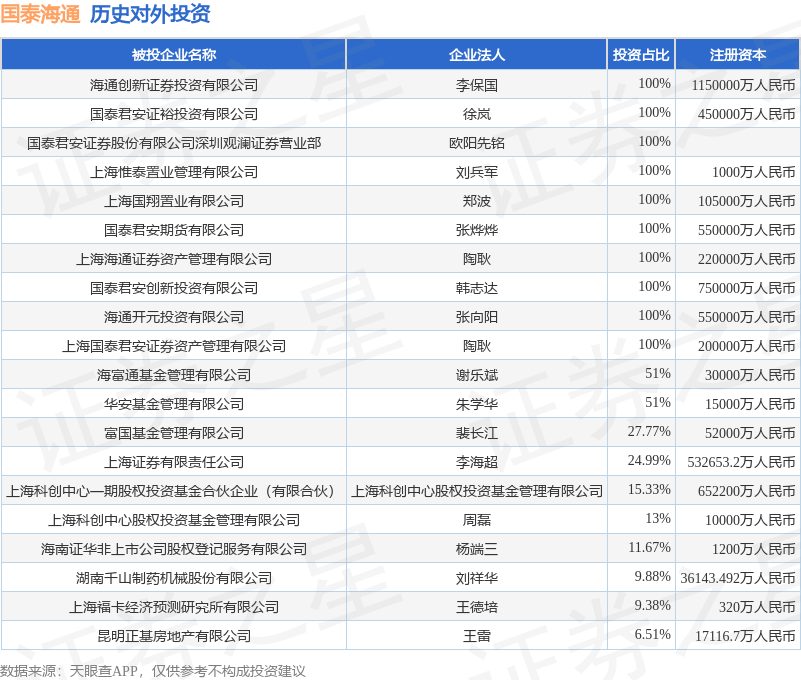 国泰海通　历史对外投资

| 被投企业名称 | 企业法人 | 投资占比 | 注册资本 |
|---|---|---|---|
| 海通创新证券投资有限公司 | 李保国 | 100% | 1150000万人民币 |
| 国泰君安证裕投资有限公司 | 徐岚 | 100% | 450000万人民币 |
| 国泰君安证券股份有限公司深圳观澜证券营业部 | 欧阳先铭 | 100% | |
| 上海惟泰置业管理有限公司 | 刘兵军 | 100% | 1000万人民币 |
| 上海国翔置业有限公司 | 郑波 | 100% | 105000万人民币 |
| 国泰君安期货有限公司 | 张烨烨 | 100% | 550000万人民币 |
| 上海海通证券资产管理有限公司 | 陶耿 | 100% | 220000万人民币 |
| 国泰君安创新投资有限公司 | 韩志达 | 100% | 750000万人民币 |
| 海通开元投资有限公司 | 张向阳 | 100% | 550000万人民币 |
| 上海国泰君安证券资产管理有限公司 | 陶耿 | 100% | 200000万人民币 |
| 海富通基金管理有限公司 | 谢乐斌 | 51% | 30000万人民币 |
| 华安基金管理有限公司 | 朱学华 | 51% | 15000万人民币 |
| 富国基金管理有限公司 | 裴长江 | 27.77% | 52000万人民币 |
| 上海证券有限责任公司 | 李海超 | 24.99% | 532653.2万人民币 |
| 上海科创中心一期股权投资基金合伙企业（有限合伙） | 上海科创中心股权投资基金管理有限公司 | 15.33% | 652200万人民币 |
| 上海科创中心股权投资基金管理有限公司 | 周磊 | 13% | 10000万人民币 |
| 海南证华非上市公司股权登记服务有限公司 | 杨端三 | 11.67% | 1200万人民币 |
| 湖南千山制药机械股份有限公司 | 刘祥华 | 9.88% | 36143.492万人民币 |
| 上海福卡经济预测研究所有限公司 | 王德培 | 9.38% | 320万人民币 |
| 昆明正基房地产有限公司 | 王雷 | 6.51% | 17116.7万人民币 |

数据来源：天眼查APP，仅供参考不构成投资建议